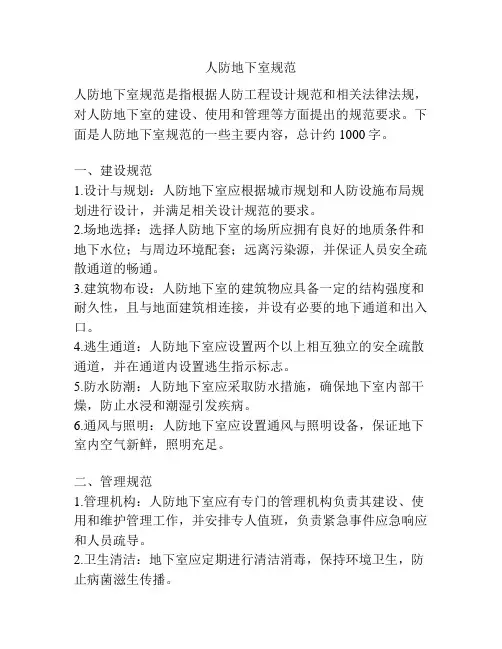 人防地下室规范

人防地下室规范是指根据人防工程设计规范和相关法律法规，对人防地下室的建设、使用和管理等方面提出的规范要求。下面是人防地下室规范的一些主要内容，总计约 1000 字。

一、建设规范
1.设计与规划：人防地下室应根据城市规划和人防设施布局规划进行设计，并满足相关设计规范的要求。
2.场地选择：选择人防地下室的场所应拥有良好的地质条件和地下水位；与周边环境配套；远离污染源，并保证人员安全疏散通道的畅通。
3.建筑物布设：人防地下室的建筑物应具备一定的结构强度和耐久性，且与地面建筑相连接，并设有必要的地下通道和出入口。
4.逃生通道：人防地下室应设置两个以上相互独立的安全疏散通道，并在通道内设置逃生指示标志。
5.防水防潮：人防地下室应采取防水措施，确保地下室内部干燥，防止水浸和潮湿引发疾病。
6.通风与照明：人防地下室应设置通风与照明设备，保证地下室内空气新鲜，照明充足。

二、管理规范
1.管理机构：人防地下室应有专门的管理机构负责其建设、使用和维护管理工作，并安排专人值班，负责紧急事件应急响应和人员疏导。
2.卫生清洁：地下室应定期进行清洁消毒，保持环境卫生，防止病菌滋生传播。